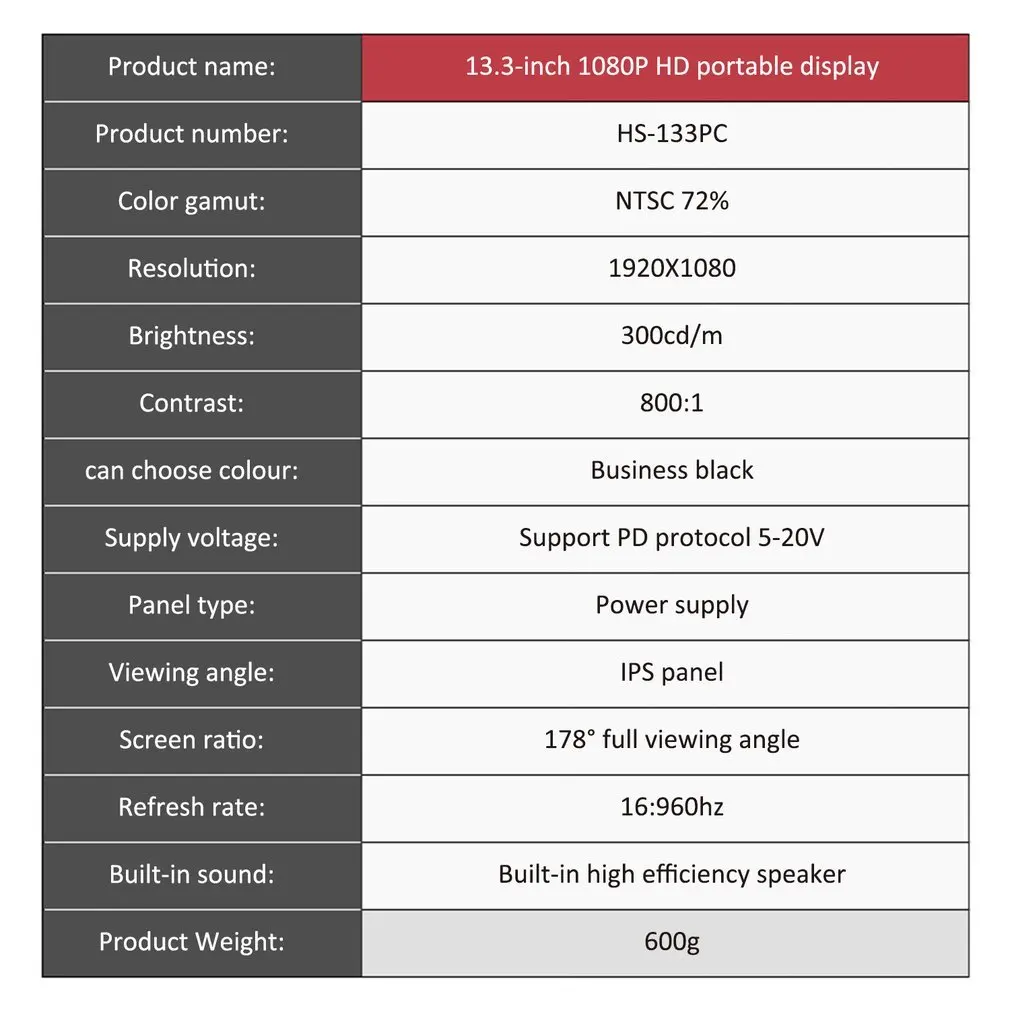 | Product name: | 13.3-inch 1080P HD portable display |
|---|---|
| Product number: | HS-133PC |
| Color gamut: | NTSC 72% |
| Resolution: | 1920X1080 |
| Brightness: | 300cd/m |
| Contrast: | 800:1 |
| can choose colour: | Business black |
| Supply voltage: | Support PD protocol 5-20V |
| Panel type: | Power supply |
| Viewing angle: | IPS panel |
| Screen ratio: | 178° full viewing angle |
| Refresh rate: | 16:960hz |
| Built-in sound: | Built-in high efficiency speaker |
| Product Weight: | 600g |